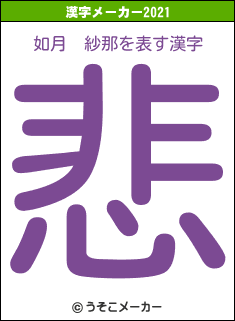 漢字メーカー2021

如月　紗那を表す漢字

悲

© うそこメーカー